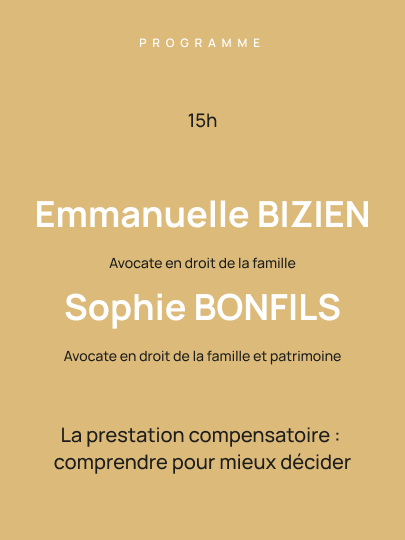 PROGRAMME

15h

Emmanuelle BIZIEN

Avocate en droit de la famille

Sophie BONFILS

Avocate en droit de la famille et patrimoine

La prestation compensatoire : comprendre pour mieux décider